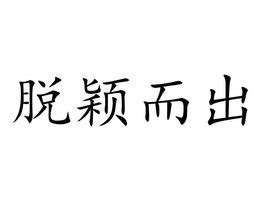 脱颖而出